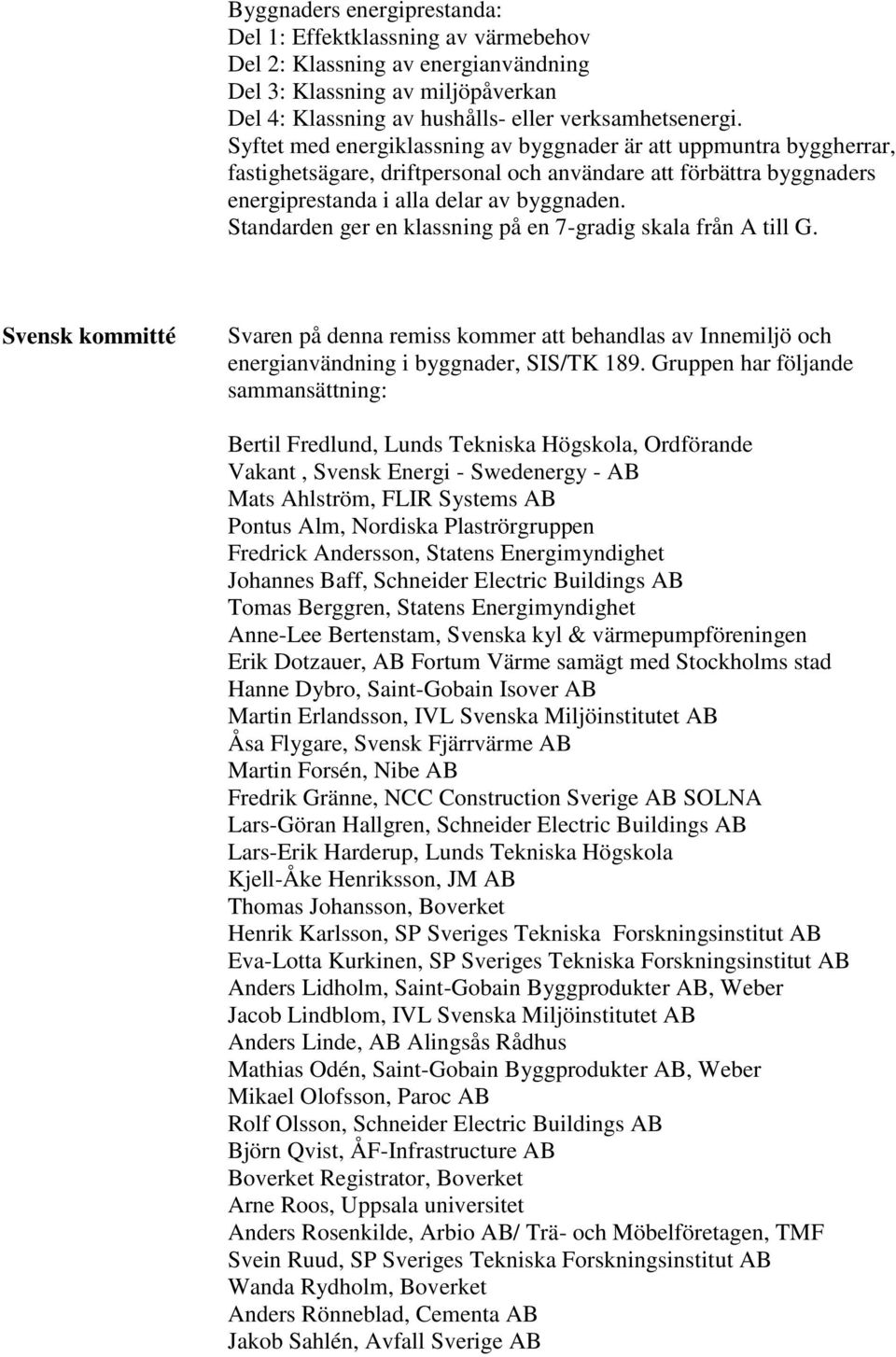 Byggnaders energiprestanda:
Del 1: Effektklassning av värmebehov
Del 2: Klassning av energianvändning
Del 3: Klassning av miljöpåverkan
Del 4: Klassning av hushålls- eller verksamhetsenergi.
Syftet med energiklassning av byggnader är att uppmuntra byggherrar, fastighetsägare, driftpersonal och användare att förbättra byggnaders energiprestanda i alla delar av byggnaden.
Standarden ger en klassning på en 7-gradig skala från A till G.

Svensk kommitté

Svaren på denna remiss kommer att behandlas av Innemiljö och energianvändning i byggnader, SIS/TK 189. Gruppen har följande sammansättning:

Bertil Fredlund, Lunds Tekniska Högskola, Ordförande
Vakant , Svensk Energi - Swedenergy - AB
Mats Ahlström, FLIR Systems AB
Pontus Alm, Nordiska Plaströrgruppen
Fredrick Andersson, Statens Energimyndighet
Johannes Baff, Schneider Electric Buildings AB
Tomas Berggren, Statens Energimyndighet
Anne-Lee Bertenstam, Svenska kyl & värmepumpföreningen
Erik Dotzauer, AB Fortum Värme samägt med Stockholms stad
Hanne Dybro, Saint-Gobain Isover AB
Martin Erlandsson, IVL Svenska Miljöinstitutet AB
Åsa Flygare, Svensk Fjärrvärme AB
Martin Forsén, Nibe AB
Fredrik Gränne, NCC Construction Sverige AB SOLNA
Lars-Göran Hallgren, Schneider Electric Buildings AB
Lars-Erik Harderup, Lunds Tekniska Högskola
Kjell-Åke Henriksson, JM AB
Thomas Johansson, Boverket
Henrik Karlsson, SP Sveriges Tekniska Forskningsinstitut AB
Eva-Lotta Kurkinen, SP Sveriges Tekniska Forskningsinstitut AB
Anders Lidholm, Saint-Gobain Byggprodukter AB, Weber
Jacob Lindblom, IVL Svenska Miljöinstitutet AB
Anders Linde, AB Alingsås Rådhus
Mathias Odén, Saint-Gobain Byggprodukter AB, Weber
Mikael Olofsson, Paroc AB
Rolf Olsson, Schneider Electric Buildings AB
Björn Qvist, ÅF-Infrastructure AB
Boverket Registrator, Boverket
Arne Roos, Uppsala universitet
Anders Rosenkilde, Arbio AB/ Trä- och Möbelföretagen, TMF
Svein Ruud, SP Sveriges Tekniska Forskningsinstitut AB
Wanda Rydholm, Boverket
Anders Rönneblad, Cementa AB
Jakob Sahlén, Avfall Sverige AB